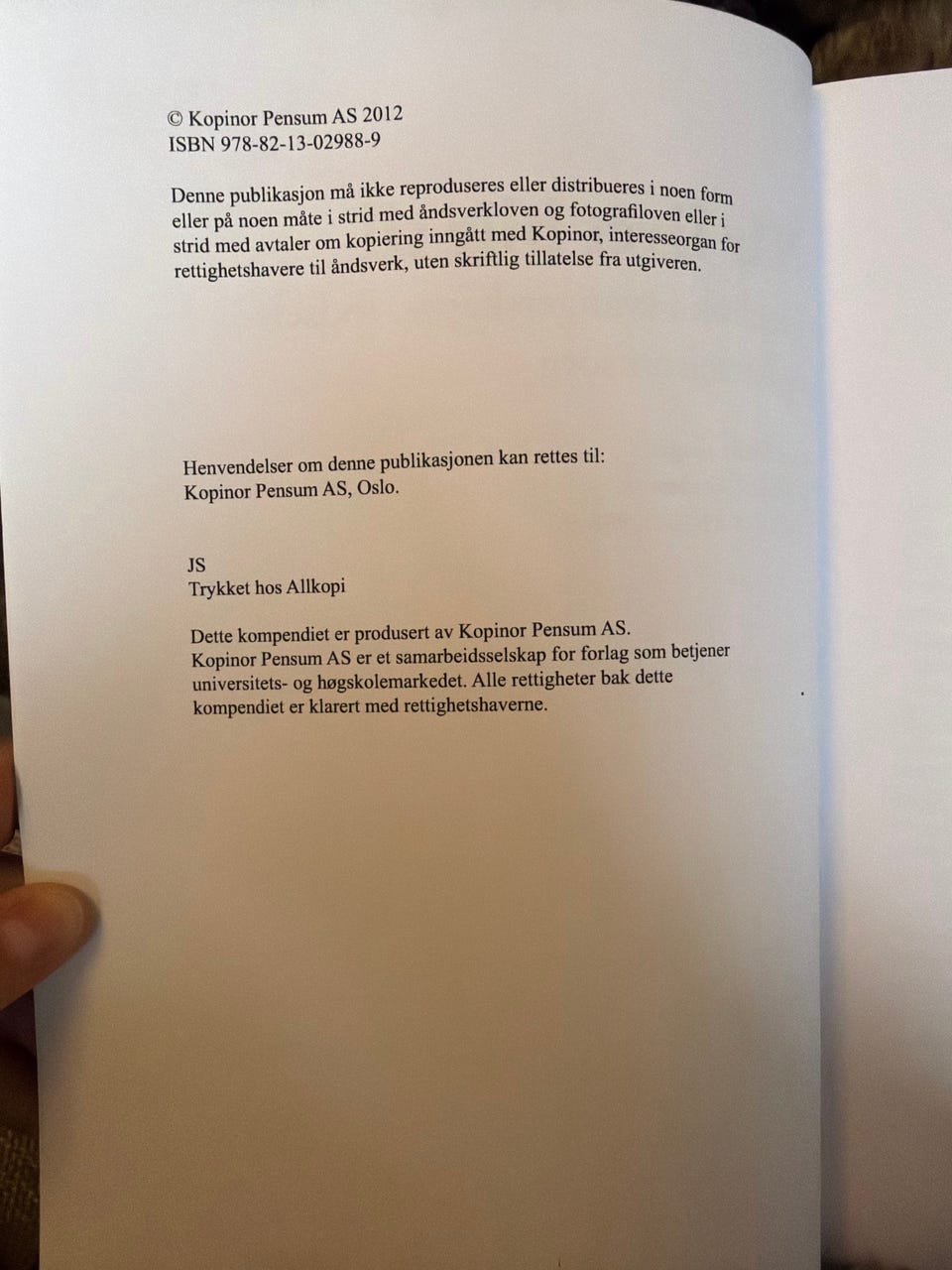 © Kopinor Pensum AS 2012
ISBN 978-82-13-02988-9

Denne publikasjon må ikke reproduseres eller distribueres i noen form eller på noen måte i strid med åndsverkloven og fotografiloven eller i strid med avtaler om kopiering inngått med Kopinor, interesseorgan for rettighetshavere til åndsverk, uten skriftlig tillatelse fra utgiveren.

Henvendelser om denne publikasjonen kan rettes til:
Kopinor Pensum AS, Oslo.

JS
Trykket hos Allkopi

Dette kompendiet er produsert av Kopinor Pensum AS. Kopinor Pensum AS er et samarbeidsselskap for forlag som betjener universitets- og høgskolemarkedet. Alle rettigheter bak dette kompendiet er klarert med rettighetshaverne.